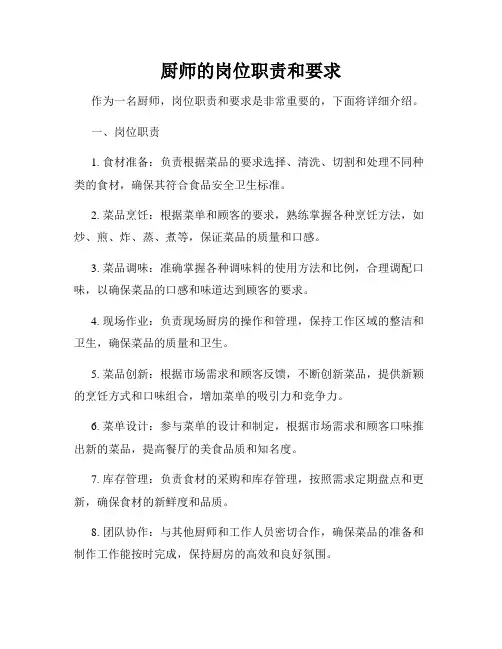 厨师的岗位职责和要求

作为一名厨师，岗位职责和要求是非常重要的，下面将详细介绍。

一、岗位职责

1. 食材准备：负责根据菜品的要求选择、清洗、切割和处理不同种类的食材，确保其符合食品安全卫生标准。

2. 菜品烹饪：根据菜单和顾客的要求，熟练掌握各种烹饪方法，如炒、煎、炸、蒸、煮等，保证菜品的质量和口感。

3. 菜品调味：准确掌握各种调味料的使用方法和比例，合理调配口味，以确保菜品的口感和味道达到顾客的要求。

4. 现场作业：负责现场厨房的操作和管理，保持工作区域的整洁和卫生，确保菜品的质量和卫生。

5. 菜品创新：根据市场需求和顾客反馈，不断创新菜品，提供新颖的烹饪方式和口味组合，增加菜单的吸引力和竞争力。

6. 菜单设计：参与菜单的设计和制定，根据市场需求和顾客口味推出新的菜品，提高餐厅的美食品质和知名度。

7. 库存管理：负责食材的采购和库存管理，按照需求定期盘点和更新，确保食材的新鲜度和品质。

8. 团队协作：与其他厨师和工作人员密切合作，确保菜品的准备和制作工作能按时完成，保持厨房的高效和良好氛围。